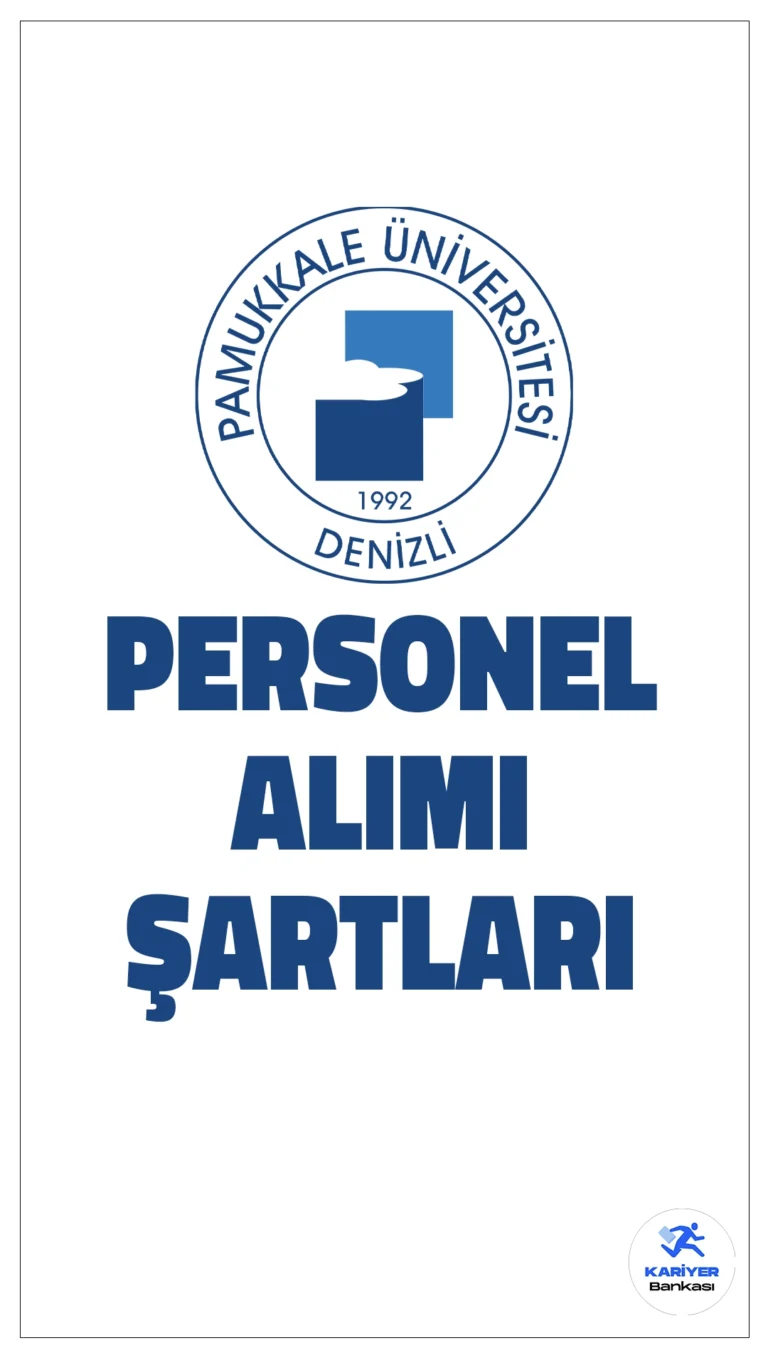 PAMUKKALE ÜNİVERSİTESİ
1992
DENİZLİ

PERSONEL
ALIMI
ŞARTLARI

KARİYER
Bankası